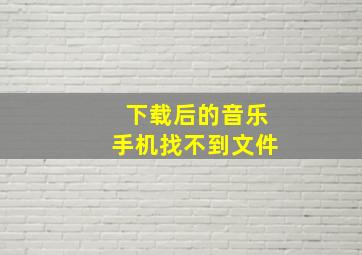 下载后的音乐
手机找不到文件